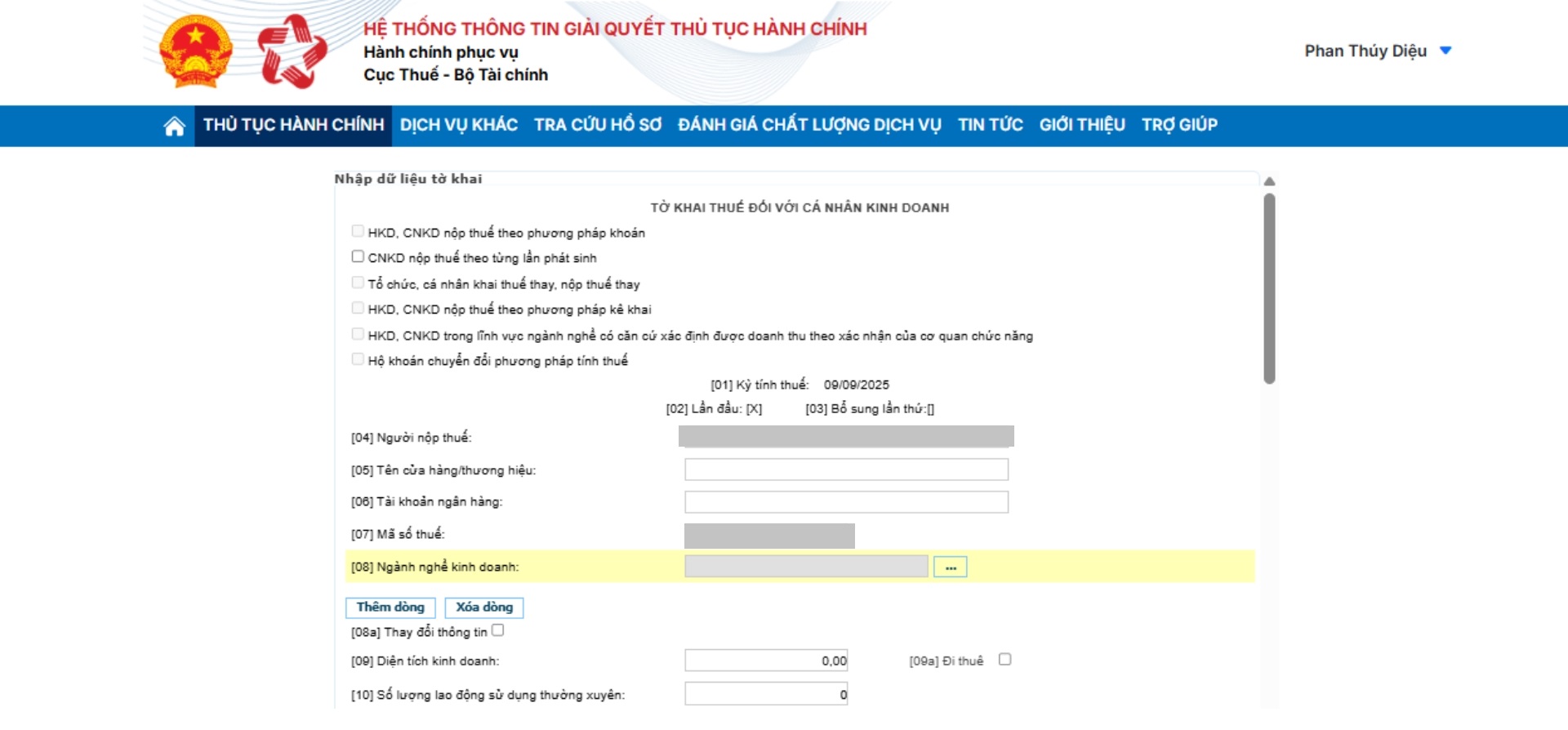 HỆ THỐNG THÔNG TIN GIẢI QUYẾT THỦ TỤC HÀNH CHÍNH
Hành chính phục vụ
Cục Thuế - Bộ Tài chính

Phan Thúy Diệu

THỦ TỤC HÀNH CHÍNH DỊCH VỤ KHÁC TRA CỨU HỒ SƠ ĐÁNH GIÁ CHẤT LƯỢNG DỊCH VỤ TIN TỨC GIỚI THIỆU TRỢ GIÚP

Nhập dữ liệu tờ khai

TỜ KHAI THUẾ ĐỐI VỚI CÁ NHÂN KINH DOANH

HKD, CNKD nộp thuế theo phương pháp khoán
CNKD nộp thuế theo từng lần phát sinh
Tổ chức, cá nhân khai thuế thay, nộp thuế thay
HKD, CNKD nộp thuế theo phương pháp kê khai
HKD, CNKD trong lĩnh vực ngành nghề có căn cứ xác định được doanh thu theo xác nhận của cơ quan chức năng
Hộ khoán chuyển đổi phương pháp tính thuế

[01] Kỳ tính thuế: 09/09/2025
[02] Lần đầu: [X] [03] Bổ sung lần thứ:[]

[04] Người nộp thuế:
[05] Tên cửa hàng/thương hiệu:
[06] Tài khoản ngân hàng:
[07] Mã số thuế:
[08] Ngành nghề kinh doanh: ...

Thêm dòng Xóa dòng
[08a] Thay đổi thông tin
[09] Diện tích kinh doanh: 0,00 [09a] Đi thuê
[10] Số lượng lao động sử dụng thường xuyên: 0